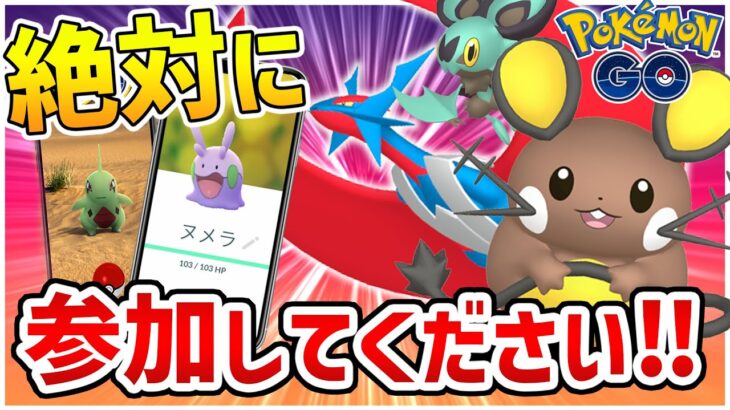 絶対に

POKéMON GO

ヌメラ

103 / 103 HP

参加してください!!